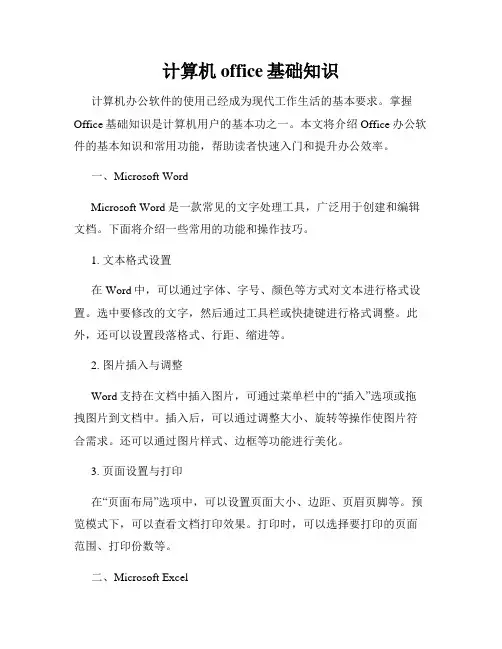 计算机 office 基础知识

计算机办公软件的使用已经成为现代工作生活的基本要求。掌握 Office 基础知识是计算机用户的基本功之一。本文将介绍 Office 办公软件的基本知识和常用功能，帮助读者快速入门和提升办公效率。

一、Microsoft Word

Microsoft Word 是一款常见的文字处理工具，广泛用于创建和编辑文档。下面将介绍一些常用的功能和操作技巧。

1. 文本格式设置

在 Word 中，可以通过字体、字号、颜色等方式对文本进行格式设置。选中要修改的文字，然后通过工具栏或快捷键进行格式调整。此外，还可以设置段落格式、行距、缩进等。

2. 图片插入与调整

Word 支持在文档中插入图片，可通过菜单栏中的“插入”选项或拖拽图片到文档中。插入后，可以通过调整大小、旋转等操作使图片符合需求。还可以通过图片样式、边框等功能进行美化。

3. 页面设置与打印

在“页面布局”选项中，可以设置页面大小、边距、页眉页脚等。预览模式下，可以查看文档打印效果。打印时，可以选择要打印的页面范围、打印份数等。

二、Microsoft Excel